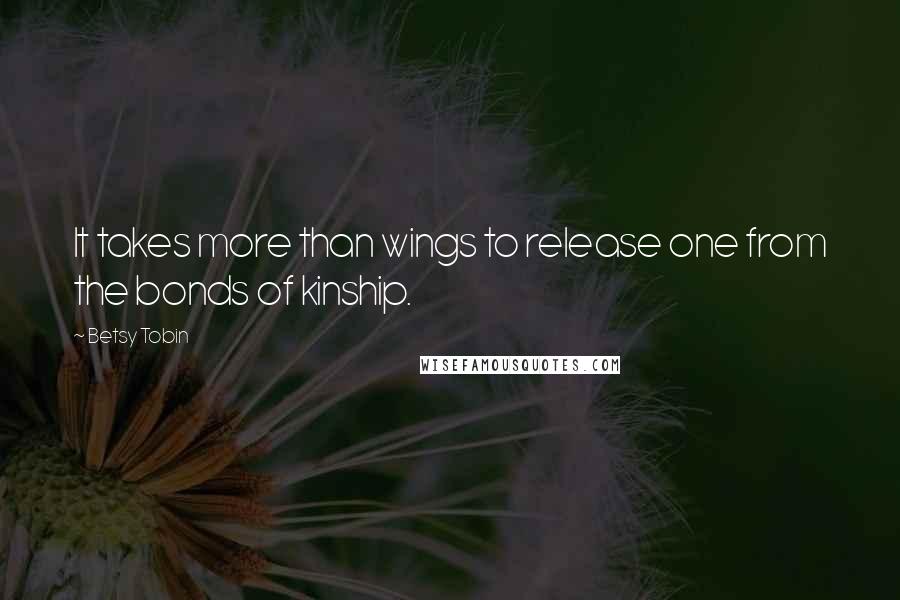 It takes more than wings to release one from the bonds of kinship.

~ Betsy Tobin

WISEFAMOUSQUOTES.COM